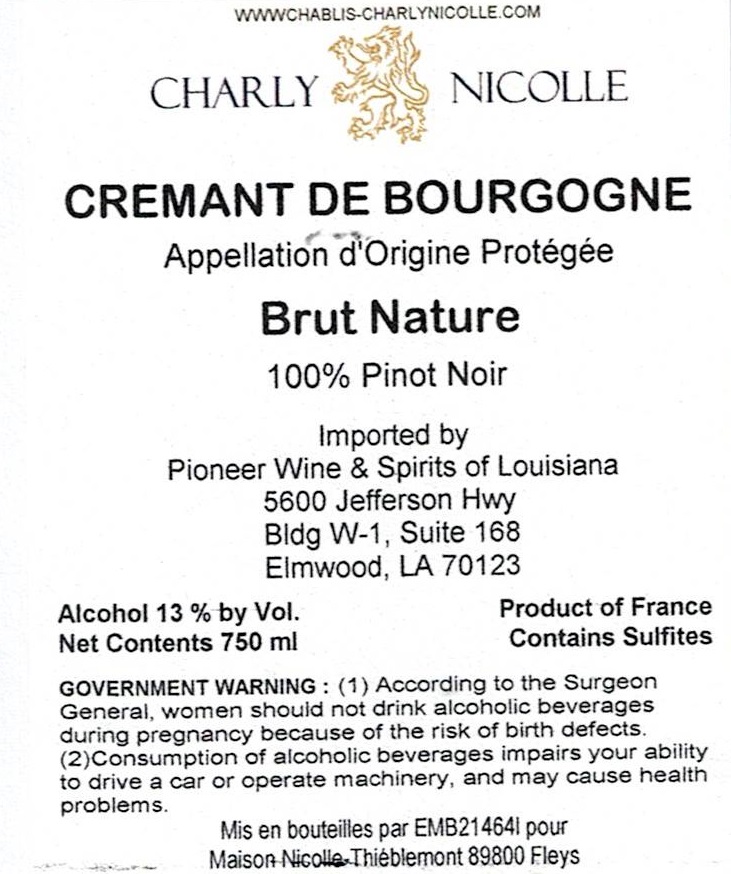 WWWCHABLIS-CHARLYNICOLLE.COM

CHARLY NICOLLE

CREMANT DE BOURGOGNE

Appellation d'Origine Protégée

Brut Nature

100% Pinot Noir

Imported by
Pioneer Wine & Spirits of Louisiana
5600 Jefferson Hwy
Bldg W-1, Suite 168
Elmwood, LA 70123

Alcohol 13 % by Vol.
Net Contents 750 ml

Product of France
Contains Sulfites

GOVERNMENT WARNING : (1) According to the Surgeon General, women should not drink alcoholic beverages during pregnancy because of the risk of birth defects. (2)Consumption of alcoholic beverages impairs your ability to drive a car or operate machinery, and may cause health problems.

Mis en bouteilles par EMB21464I pour
Maison Nicolle-Thiéblemont 89800 Fleys